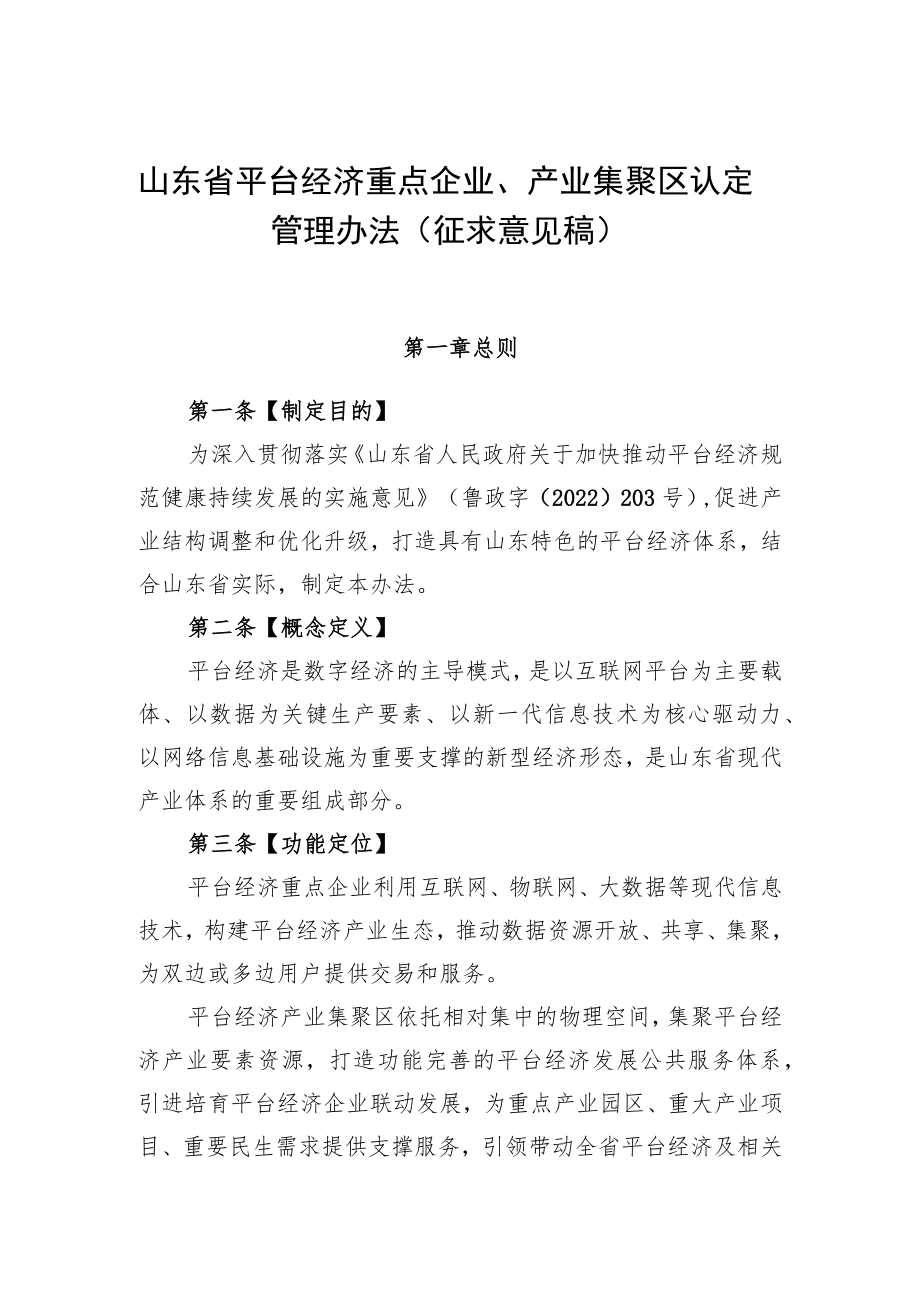 山东省平台经济重点企业、产业集聚区认定管理办法（征求意见稿）

第一章总则

第一条【制定目的】

为深入贯彻落实《山东省人民政府关于加快推动平台经济规范健康持续发展的实施意见》（鲁政字（2022）203号），促进产业结构调整和优化升级，打造具有山东特色的平台经济体系，结合山东省实际，制定本办法。

第二条【概念定义】

平台经济是数字经济的主导模式，是以互联网平台为主要载体、以数据为关键生产要素、以新一代信息技术为核心驱动力、以网络信息基础设施为重要支撑的新型经济形态，是山东省现代产业体系的重要组成部分。

第三条【功能定位】

平台经济重点企业利用互联网、物联网、大数据等现代信息技术，构建平台经济产业生态，推动数据资源开放、共享、集聚，为双边或多边用户提供交易和服务。

平台经济产业集聚区依托相对集中的物理空间，集聚平台经济产业要素资源，打造功能完善的平台经济发展公共服务体系，引进培育平台经济企业联动发展，为重点产业园区、重大产业项目、重要民生需求提供支撑服务，引领带动全省平台经济及相关